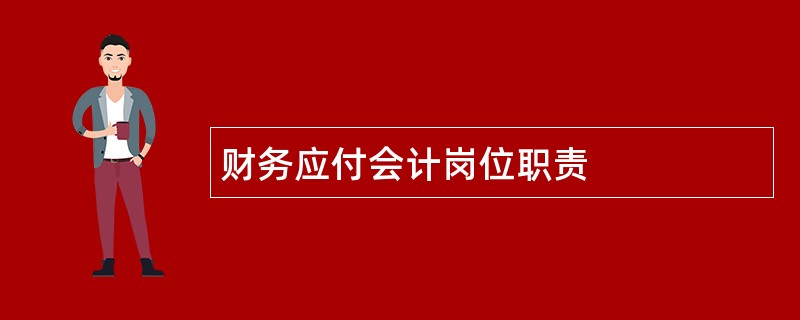 财务应付会计岗位职责